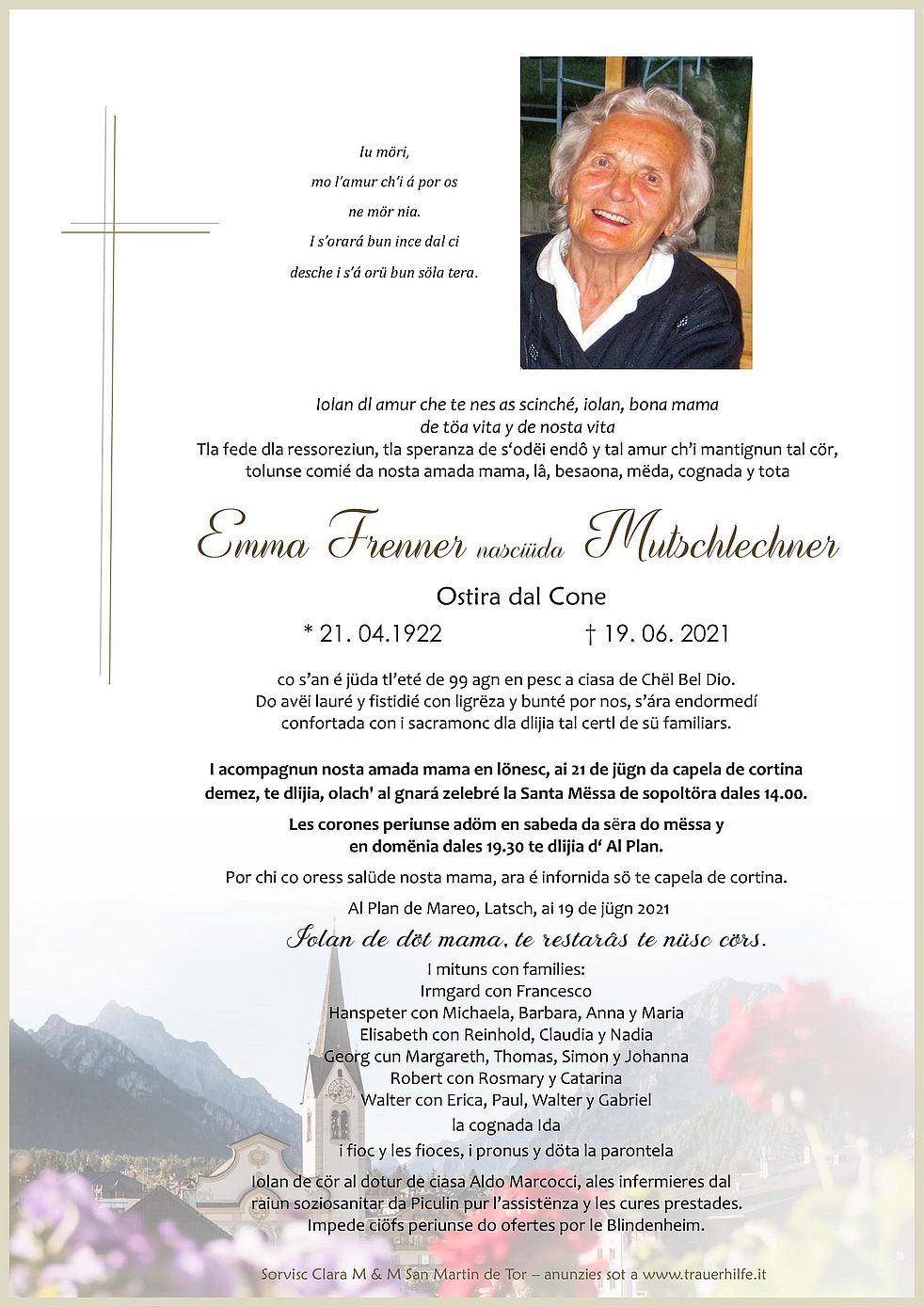 Iu möri,
mo l'amur ch'i á por os
ne mör nia.
I s'orará bun ince dal ci
desche i s'á orü bun söla tera.

Iolan dl amur che te nes as scinché, iolan, bona mama
de töa vita y de nosta vita
Tla fede dla ressoreziun, tla speranza de s'odëi endô y tal amur ch'i mantignun tal cör,
tolunse comié da nosta amada mama, lâ, besaona, mëda, cognada y tota

Emma Frenner nasciüda Mutschlechner

Ostira dal Cone

* 21. 04.1922 † 19. 06. 2021

co s'an é jüda tl'eté de 99 agn en pesc a ciasa de Chël Bel Dio.
Do avëi lauré y fistidié con ligrëza y bunté por nos, s'ára endormedí
confortada con i sacramonc dla dlijia tal certl de sü familiars.

I acompagnun nosta amada mama en lönesc, ai 21 de jügn da capela de cortina demez, te dlijia, olach' al gnará zelebré la Santa Mëssa de sopoltöra dales 14.00.

Les corones periunse adöm en sabeda da sëra do mëssa y
en domënia dales 19.30 te dlijia d' Al Plan.

Por chi co oress salüde nosta mama, ara é infornida sö te capela de cortina.

Al Plan de Mareo, Latsch, ai 19 de jügn 2021

Iolan de döt mama, te restarâs te nüsc cörs.

I mituns con families:
Irmgard con Francesco
Hanspeter con Michaela, Barbara, Anna y Maria
Elisabeth con Reinhold, Claudia y Nadia
Georg cun Margareth, Thomas, Simon y Johanna
Robert con Rosmary y Catarina
Walter con Erica, Paul, Walter y Gabriel
la cognada Ida
i fioc y les fioces, i pronus y döta la parontela

Iolan de cör al dotur de ciasa Aldo Marcocci, ales infermieres dal raiun soziosanitar da Piculin pur l'assistënza y les cures prestades.
Impede ciöfs periunse do ofertes por le Blindenheim.

Sorvisc Clara M & M San Martin de Tor – anunzies sot a www.trauerhilfe.it